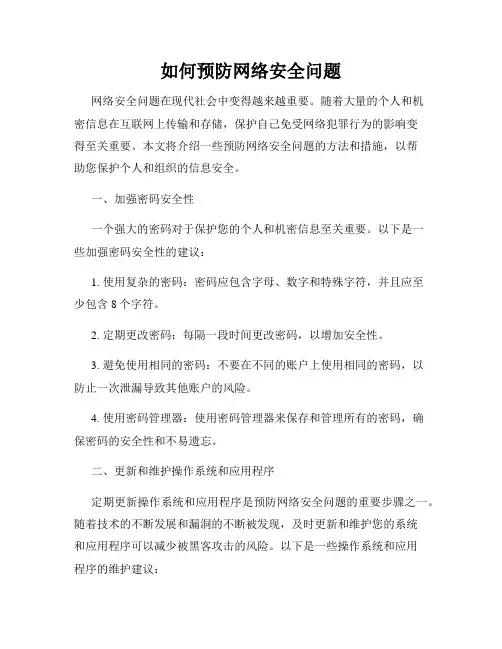 如何预防网络安全问题

网络安全问题在现代社会中变得越来越重要。随着大量的个人和机密信息在互联网上传输和存储，保护自己免受网络犯罪行为的影响变得至关重要。本文将介绍一些预防网络安全问题的方法和措施，以帮助您保护个人和组织的信息安全。

一、加强密码安全性

一个强大的密码对于保护您的个人和机密信息至关重要。以下是一些加强密码安全性的建议：

1. 使用复杂的密码：密码应包含字母、数字和特殊字符，并且应至少包含 8 个字符。

2. 定期更改密码：每隔一段时间更改密码，以增加安全性。

3. 避免使用相同的密码：不要在不同的账户上使用相同的密码，以防止一次泄漏导致其他账户的风险。

4. 使用密码管理器：使用密码管理器来保存和管理所有的密码，确保密码的安全性和不易遗忘。

二、更新和维护操作系统和应用程序

定期更新操作系统和应用程序是预防网络安全问题的重要步骤之一。随着技术的不断发展和漏洞的不断被发现，及时更新和维护您的系统和应用程序可以减少被黑客攻击的风险。以下是一些操作系统和应用程序的维护建议：